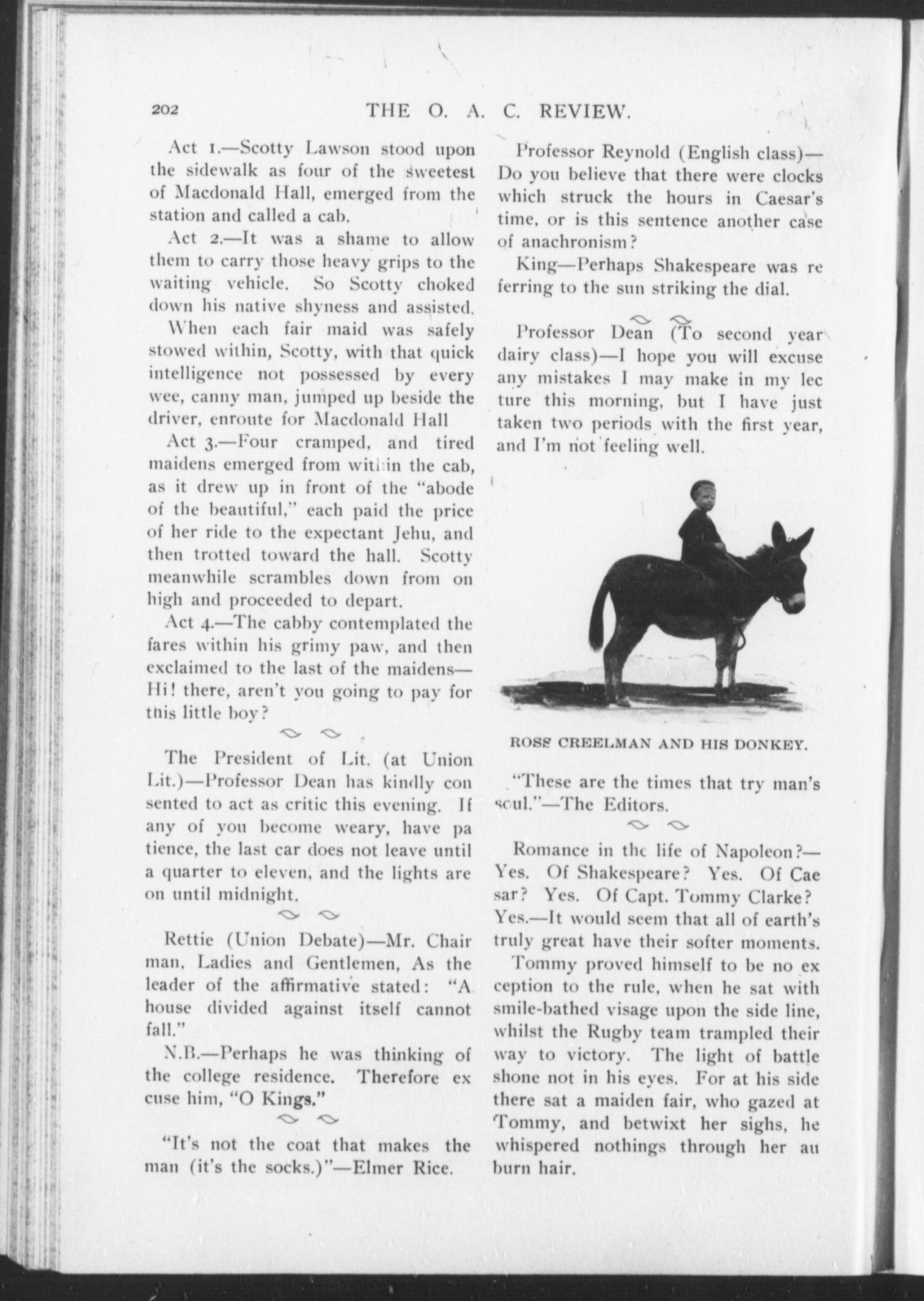 202 THE O. A. C. REVIEW.

Act 1.—Scotty Lawson stood upon the sidewalk as four of the sweetest of Macdonald Hall, emerged from the station and called a cab.

Act 2.—It was a shame to allow them to carry those heavy grips to the waiting vehicle. So Scotty choked down his native shyness and assisted. When each fair maid was safely stowed within, Scotty, with that quick intelligence not possessed by every wee, canny man, jumped up beside the driver, enroute for Macdonald Hall

Act 3.—Four cramped, and tired maidens emerged from within the cab, as it drew up in front of the "abode of the beautiful," each paid the price of her ride to the expectant Jehu, and then trotted toward the hall. Scotty meanwhile scrambles down from on high and proceeded to depart.

Act 4.—The cabby contemplated the fares within his grimy paw, and then exclaimed to the last of the maidens—Hi! there, aren't you going to pay for this little boy?

The President of Lit. (at Union Lit.)—Professor Dean has kindly consented to act as critic this evening. If any of you become weary, have patience, the last car does not leave until a quarter to eleven, and the lights are on until midnight.

Rettie (Union Debate)—Mr. Chairman, Ladies and Gentlemen, As the leader of the affirmative stated: "A house divided against itself cannot fall."

N.B.—Perhaps he was thinking of the college residence. Therefore excuse him, "O Kings."

"It's not the coat that makes the man (it's the socks.)"—Elmer Rice.

Professor Reynold (English class)—Do you believe that there were clocks which struck the hours in Caesar's time, or is this sentence another case of anachronism?

King—Perhaps Shakespeare was referring to the sun striking the dial.

Professor Dean (To second year dairy class)—I hope you will excuse any mistakes I may make in my lecture this morning, but I have just taken two periods with the first year, and I'm not feeling well.

ROSS CREELMAN AND HIS DONKEY.

"These are the times that try man's soul."—The Editors.

Romance in the life of Napoleon?—Yes. Of Shakespeare? Yes. Of Caesar? Yes. Of Capt. Tommy Clarke? Yes.—It would seem that all of earth's truly great have their softer moments.

Tommy proved himself to be no exception to the rule, when he sat with smile-bathed visage upon the side line, whilst the Rugby team trampled their way to victory. The light of battle shone not in his eyes. For at his side there sat a maiden fair, who gazed at Tommy, and betwixt her sighs, he whispered nothings through her auburn hair.